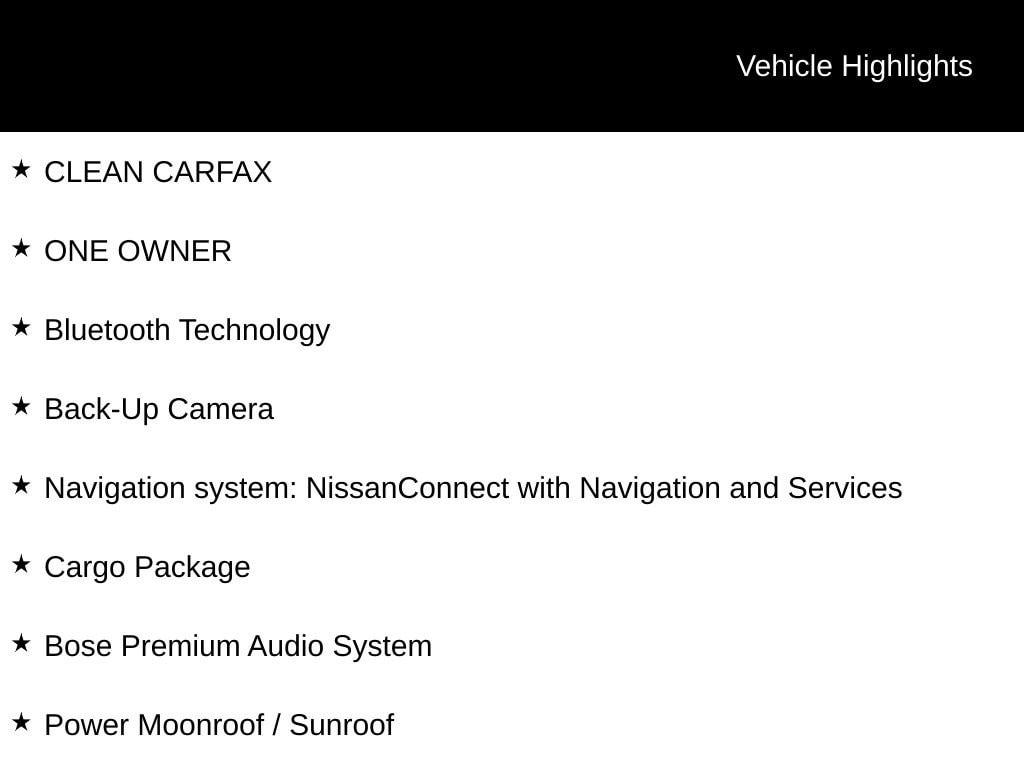 Vehicle Highlights

★ CLEAN CARFAX

★ ONE OWNER

★ Bluetooth Technology

★ Back-Up Camera

★ Navigation system: NissanConnect with Navigation and Services

★ Cargo Package

★ Bose Premium Audio System

★ Power Moonroof / Sunroof